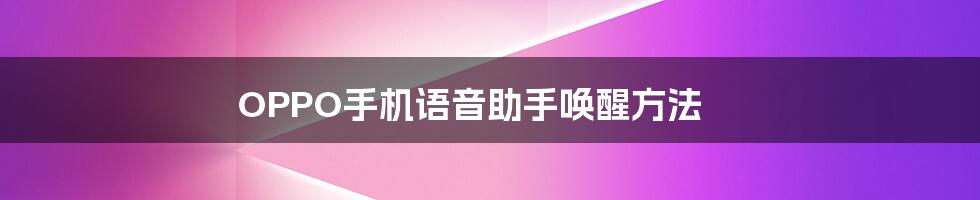 OPPO手机语音助手唤醒方法